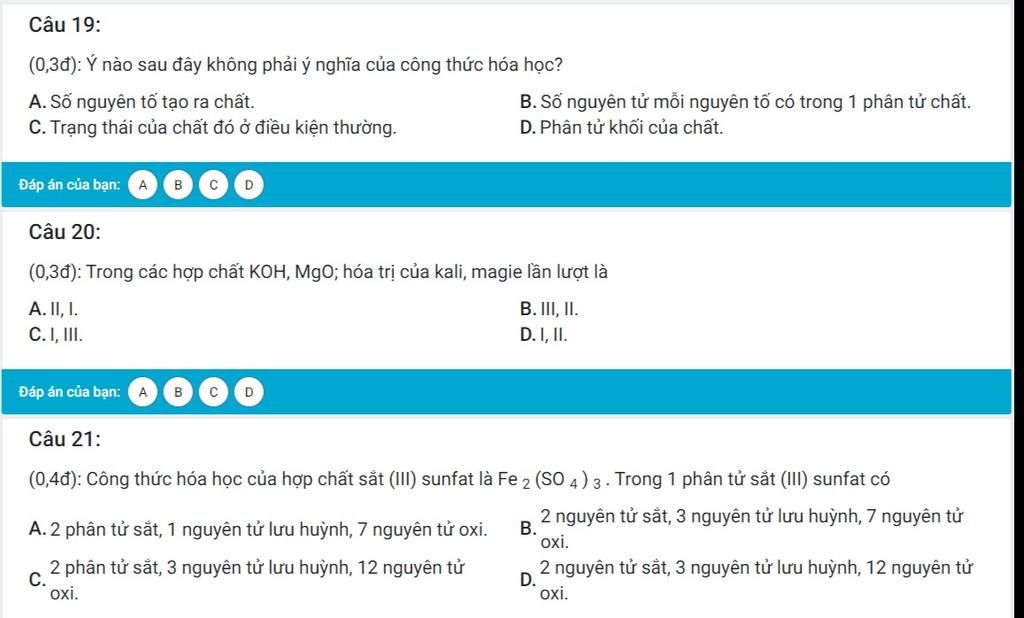 Câu 19:

(0,3đ): Ý nào sau đây không phải ý nghĩa của công thức hóa học?

A. Số nguyên tố tạo ra chất.
B. Số nguyên tử mỗi nguyên tố có trong 1 phân tử chất.
C. Trạng thái của chất đó ở điều kiện thường.
D. Phân tử khối của chất.

Đáp án của bạn: A B C D

Câu 20:

(0,3đ): Trong các hợp chất KOH, MgO; hóa trị của kali, magie lần lượt là

A. II, I.
B. III, II.
C. I, III.
D. I, II.

Đáp án của bạn: A B C D

Câu 21:

(0,4đ): Công thức hóa học của hợp chất sắt (III) sunfat là $Fe_2(SO_4)_3$. Trong 1 phân tử sắt (III) sunfat có

A. 2 phân tử sắt, 1 nguyên tử lưu huỳnh, 7 nguyên tử oxi.
B. 2 nguyên tử sắt, 3 nguyên tử lưu huỳnh, 7 nguyên tử oxi.
C. 2 phân tử sắt, 3 nguyên tử lưu huỳnh, 12 nguyên tử oxi.
D. 2 nguyên tử sắt, 3 nguyên tử lưu huỳnh, 12 nguyên tử oxi.